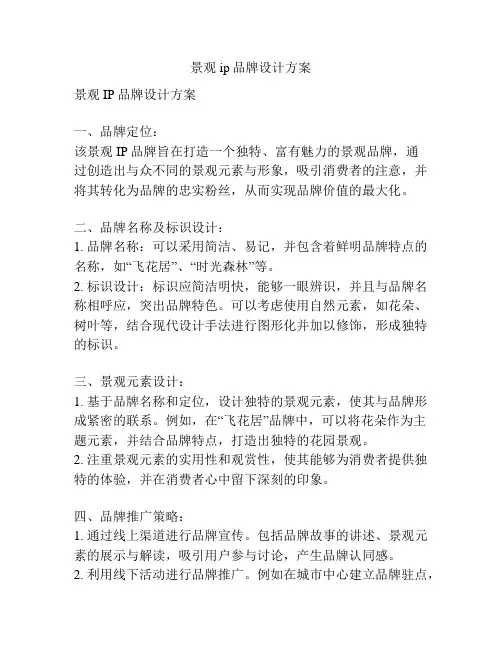 景观 ip 品牌设计方案

景观 IP 品牌设计方案

一、品牌定位：
该景观 IP 品牌旨在打造一个独特、富有魅力的景观品牌，通过创造出与众不同的景观元素与形象，吸引消费者的注意，并将其转化为品牌的忠实粉丝，从而实现品牌价值的最大化。

二、品牌名称及标识设计：
1. 品牌名称：可以采用简洁、易记，并包含着鲜明品牌特点的名称，如“飞花居”、“时光森林”等。
2. 标识设计：标识应简洁明快，能够一眼辨识，并且与品牌名称相呼应，突出品牌特色。可以考虑使用自然元素，如花朵、树叶等，结合现代设计手法进行图形化并加以修饰，形成独特的标识。

三、景观元素设计：
1. 基于品牌名称和定位，设计独特的景观元素，使其与品牌形成紧密的联系。例如，在“飞花居”品牌中，可以将花朵作为主题元素，并结合品牌特点，打造出独特的花园景观。
2. 注重景观元素的实用性和观赏性，使其能够为消费者提供独特的体验，并在消费者心中留下深刻的印象。

四、品牌推广策略：
1. 通过线上渠道进行品牌宣传。包括品牌故事的讲述、景观元素的展示与解读，吸引用户参与讨论，产生品牌认同感。
2. 利用线下活动进行品牌推广。例如在城市中心建立品牌驻点，